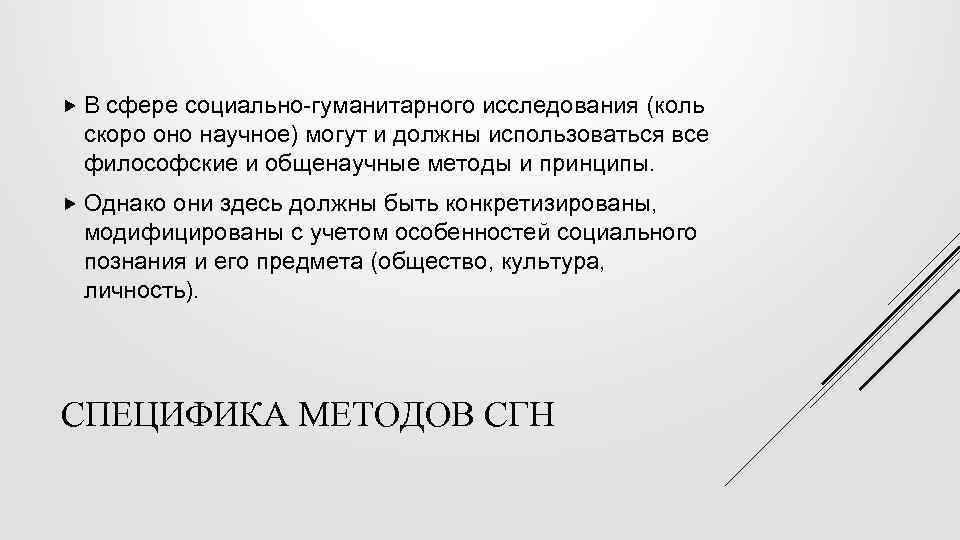 В сфере социально-гуманитарного исследования (коль скоро оно научное) могут и должны использоваться все философские и общенаучные методы и принципы.

Однако они здесь должны быть конкретизированы, модифицированы с учетом особенностей социального познания и его предмета (общество, культура, личность).

СПЕЦИФИКА МЕТОДОВ СГН